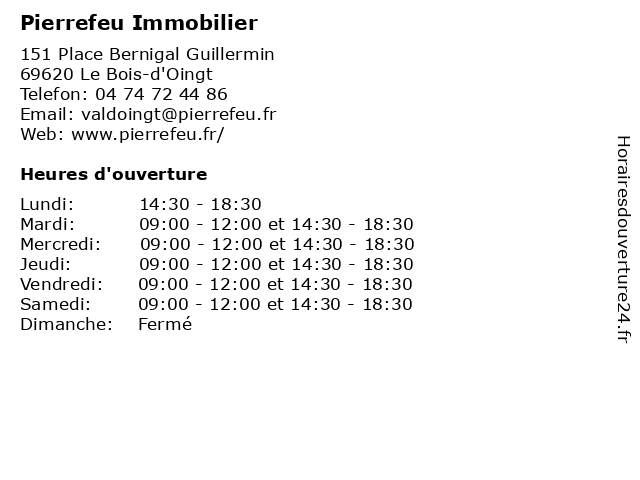 Pierrefeu Immobilier

151 Place Bernigal Guillermin
69620 Le Bois-d'Oingt
Telefon: 04 74 72 44 86
Email: valdoingt@pierrefeu.fr
Web: www.pierrefeu.fr/

Heures d'ouverture

| | |
|---|---|
| Lundi: | 14:30 - 18:30 |
| Mardi: | 09:00 - 12:00 et 14:30 - 18:30 |
| Mercredi: | 09:00 - 12:00 et 14:30 - 18:30 |
| Jeudi: | 09:00 - 12:00 et 14:30 - 18:30 |
| Vendredi: | 09:00 - 12:00 et 14:30 - 18:30 |
| Samedi: | 09:00 - 12:00 et 14:30 - 18:30 |
| Dimanche: | Fermé |

Horairesdouverture24.fr